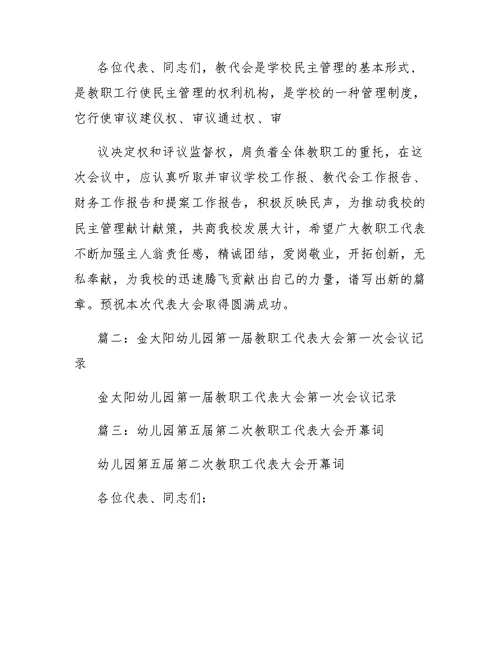 各位代表、同志们，教代会是学校民主管理的基本形式，是教职工行使民主管理的权利机构，是学校的一种管理制度，它行使审议建仪权、审议通过权、审

议决定权和评议监督权，肩负着全体教职工的重托，在这次会议中，应认真听取并审议学校工作报、教代会工作报告、财务工作报告和提案工作报告，积极反映民声，为推动我校的民主管理献计献策，共商我校发展大计，希望广大教职工代表不断加强主人翁责任感，精诚团结，爱岗敬业，开拓创新，无私奉献，为我校的迅速腾飞贡献出自己的力量，谱写出新的篇章。预祝本次代表大会取得圆满成功。

篇二：金太阳幼儿园第一届教职工代表大会第一次会议记录

金太阳幼儿园第一届教职工代表大会第一次会议记录

篇三：幼儿园第五届第二次教职工代表大会开幕词

幼儿园第五届第二次教职工代表大会开幕词

各位代表、同志们：